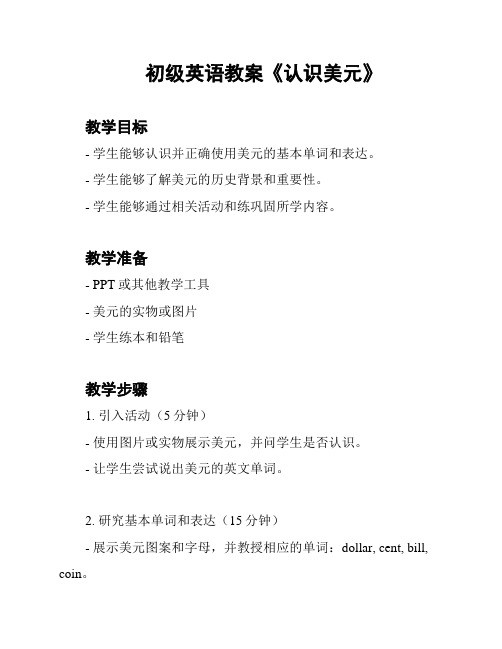 初级英语教案《认识美元》

教学目标

- 学生能够认识并正确使用美元的基本单词和表达。

- 学生能够了解美元的历史背景和重要性。

- 学生能够通过相关活动和练巩固所学内容。

教学准备

- PPT 或其他教学工具

- 美元的实物或图片

- 学生练本和铅笔

教学步骤

1. 引入活动（5 分钟）

- 使用图片或实物展示美元，并问学生是否认识。

- 让学生尝试说出美元的英文单词。

2. 研究基本单词和表达（15 分钟）

- 展示美元图案和字母，并教授相应的单词：dollar, cent, bill, coin。